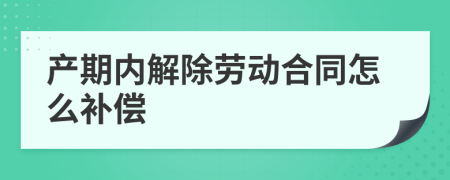 产期内解除劳动合同怎么补偿